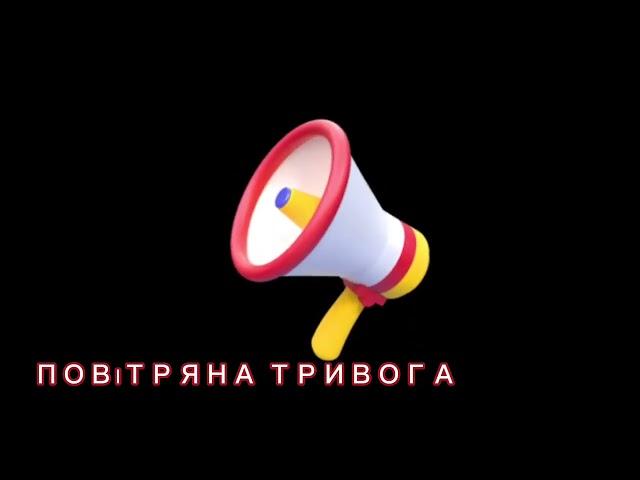 ПОВІТРЯНА ТРИВОГА